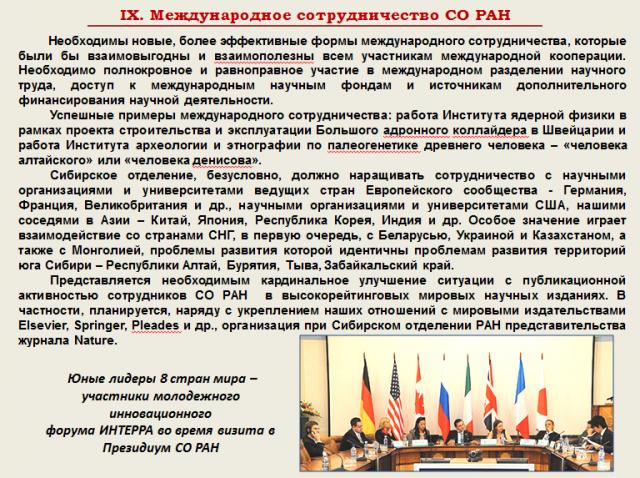 IX. Международное сотрудничество СО РАН

Необходимы новые, более эффективные формы международного сотрудничества, которые были бы взаимовыгодны и взаимополезны всем участникам международной кооперации. Необходимо полнокровное и равноправное участие в международном разделении научного труда, доступ к международным научным фондам и источникам дополнительного финансирования научной деятельности.

Успешные примеры международного сотрудничества: работа Института ядерной физики в рамках проекта строительства и эксплуатации Большого адронного коллайдера в Швейцарии и работа Института археологии и этнографии по палеогенетике древнего человека – «человека алтайского» или «человека денисова».

Сибирское отделение, безусловно, должно наращивать сотрудничество с научными организациями и университетами ведущих стран Европейского сообщества - Германия, Франция, Великобритания и др., научными организациями и университетами США, нашими соседями в Азии – Китай, Япония, Республика Корея, Индия и др. Особое значение играет взаимодействие со странами СНГ, в первую очередь, с Беларусью, Украиной и Казахстаном, а также с Монголией, проблемы развития которой идентичны проблемам развития территорий юга Сибири – Республики Алтай, Бурятия, Тыва, Забайкальский край.

Представляется необходимым кардинальное улучшение ситуации с публикационной активностью сотрудников СО РАН в высокорейтинговых мировых научных изданиях. В частности, планируется, наряду с укреплением наших отношений с мировыми издательствами Elsevier, Springer, Pleades и др., организация при Сибирском отделении РАН представительства журнала Nature.

Юные лидеры 8 стран мира – участники молодежного инновационного форума ИНТЕРРА во время визита в Президиум СО РАН